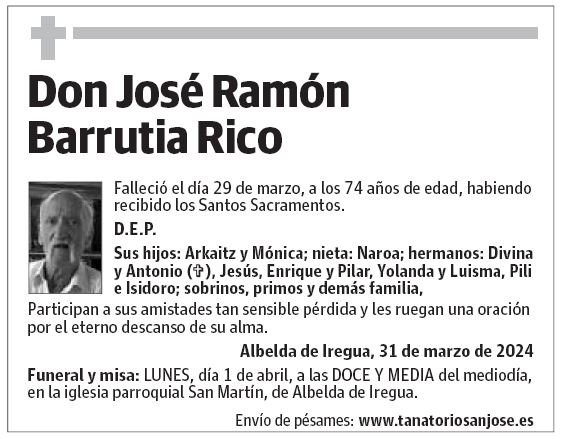 Don José Ramón Barrutia Rico

Falleció el día 29 de marzo, a los 74 años de edad, habiendo recibido los Santos Sacramentos.

D.E.P.

Sus hijos: Arkaitz y Mónica; nieta: Naroa; hermanos: Divina y Antonio (✞), Jesús, Enrique y Pilar, Yolanda y Luisma, Pili e Isidoro; sobrinos, primos y demás familia,

Participan a sus amistades tan sensible pérdida y les ruegan una oración por el eterno descanso de su alma.

Albelda de Iregua, 31 de marzo de 2024

Funeral y misa: LUNES, día 1 de abril, a las DOCE Y MEDIA del mediodía, en la iglesia parroquial San Martín, de Albelda de Iregua.

Envío de pésames: www.tanatoriosanjose.es